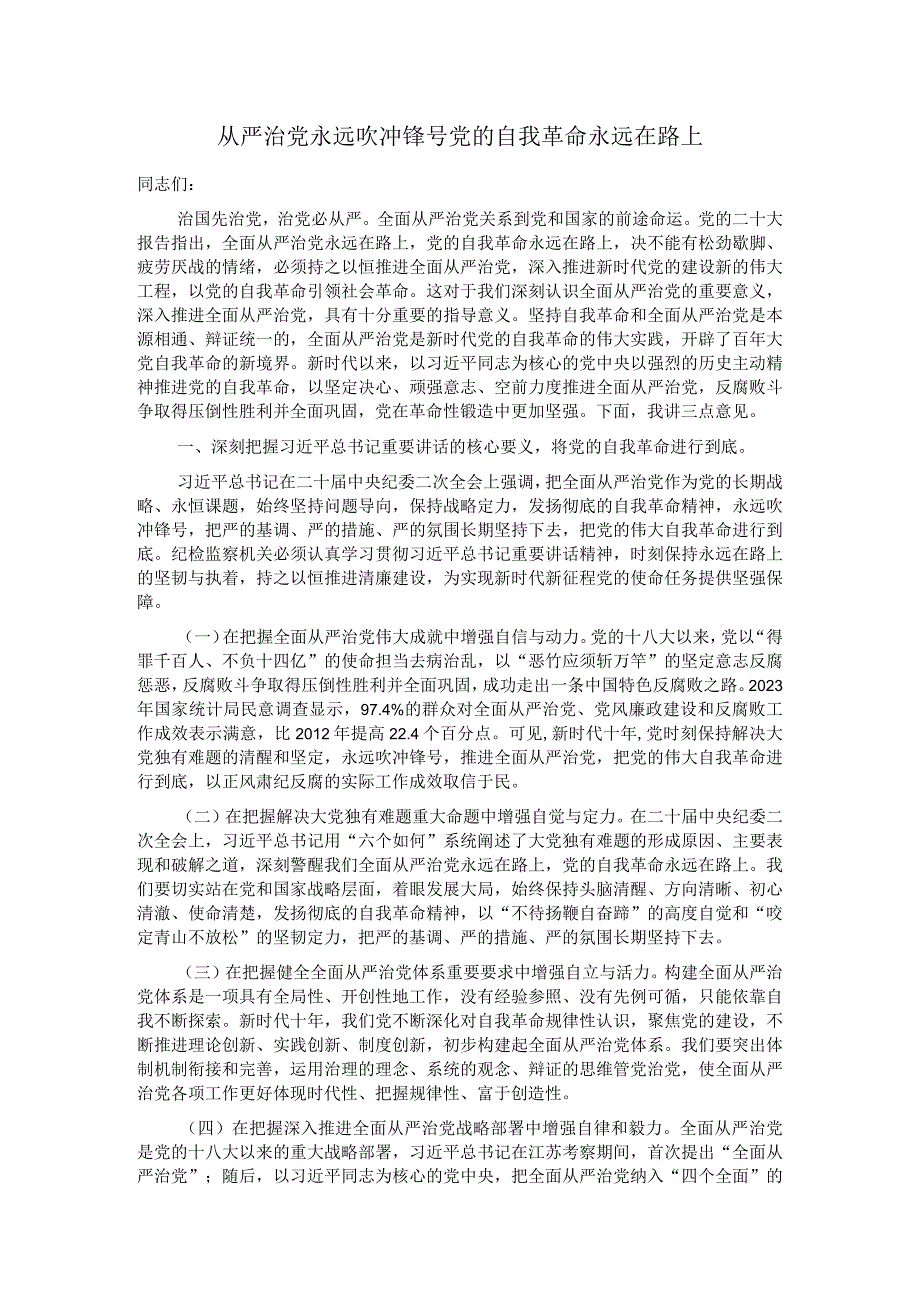 从严治党永远吹冲锋号党的自我革命永远在路上

同志们：

治国先治党，治党必从严。全面从严治党关系到党和国家的前途命运。党的二十大报告指出，全面从严治党永远在路上，党的自我革命永远在路上，决不能有松劲歇脚、疲劳厌战的情绪，必须持之以恒推进全面从严治党，深入推进新时代党的建设新的伟大工程，以党的自我革命引领社会革命。这对于我们深刻认识全面从严治党的重要意义，深入推进全面从严治党，具有十分重要的指导意义。坚持自我革命和全面从严治党是本源相通、辩证统一的，全面从严治党是新时代党的自我革命的伟大实践，开辟了百年大党自我革命的新境界。新时代以来，以习近平同志为核心的党中央以强烈的历史主动精神推进党的自我革命，以坚定决心、顽强意志、空前力度推进全面从严治党，反腐败斗争取得压倒性胜利并全面巩固，党在革命性锻造中更加坚强。下面，我讲三点意见。

一、深刻把握习近平总书记重要讲话的核心要义，将党的自我革命进行到底。

习近平总书记在二十届中央纪委二次全会上强调，把全面从严治党作为党的长期战略、永恒课题，始终坚持问题导向，保持战略定力，发扬彻底的自我革命精神，永远吹冲锋号，把严的基调、严的措施、严的氛围长期坚持下去，把党的伟大自我革命进行到底。纪检监察机关必须认真学习贯彻习近平总书记重要讲话精神，时刻保持永远在路上的坚韧与执着，持之以恒推进清廉建设，为实现新时代新征程党的使命任务提供坚强保障。

（一）在把握全面从严治党伟大成就中增强自信与动力。党的十八大以来，党以“得罪千百人、不负十四亿”的使命担当去病治乱，以“恶竹应须斩万竿”的坚定意志反腐惩恶，反腐败斗争取得压倒性胜利并全面巩固，成功走出一条中国特色反腐败之路。2023年国家统计局民意调查显示，97.4%的群众对全面从严治党、党风廉政建设和反腐败工作成效表示满意，比2012年提高22.4个百分点。可见，新时代十年，党时刻保持解决大党独有难题的清醒和坚定，永远吹冲锋号，推进全面从严治党，把党的伟大自我革命进行到底，以正风肃纪反腐的实际工作成效取信于民。

（二）在把握解决大党独有难题重大命题中增强自觉与定力。在二十届中央纪委二次全会上，习近平总书记用“六个如何”系统阐述了大党独有难题的形成原因、主要表现和破解之道，深刻警醒我们全面从严治党永远在路上，党的自我革命永远在路上。我们要切实站在党和国家战略层面，着眼发展大局，始终保持头脑清醒、方向清晰、初心清澈、使命清楚，发扬彻底的自我革命精神，以“不待扬鞭自奋蹄”的高度自觉和“咬定青山不放松”的坚韧定力，把严的基调、严的措施、严的氛围长期坚持下去。

（三）在把握健全全面从严治党体系重要要求中增强自立与活力。构建全面从严治党体系是一项具有全局性、开创性地工作，没有经验参照、没有先例可循，只能依靠自我不断探索。新时代十年，我们党不断深化对自我革命规律性认识，聚焦党的建设，不断推进理论创新、实践创新、制度创新，初步构建起全面从严治党体系。我们要突出体制机制衔接和完善，运用治理的理念、系统的观念、辩证的思维管党治党，使全面从严治党各项工作更好体现时代性、把握规律性、富于创造性。

（四）在把握深入推进全面从严治党战略部署中增强自律和毅力。全面从严治党是党的十八大以来的重大战略部署，习近平总书记在江苏考察期间，首次提出“全面从严治党”；随后，以习近平同志为核心的党中央，把全面从严治党纳入“四个全面”的